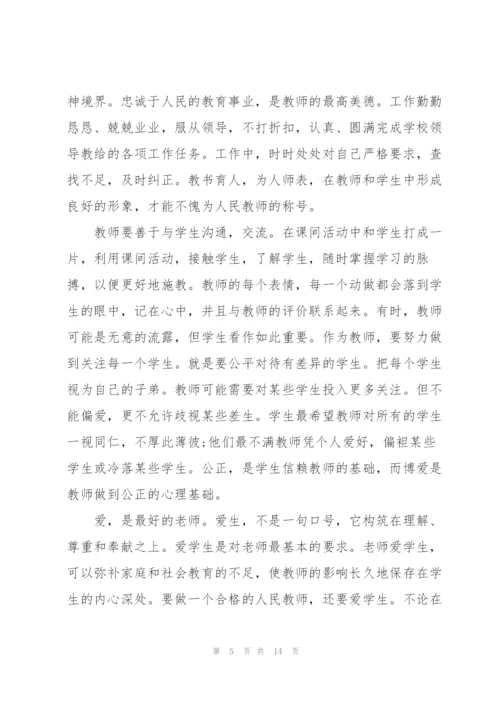 神境界。忠诚于人民的教育事业，是教师的最高美德。工作勤勤恳恳、兢兢业业，服从领导，不打折扣，认真、圆满完成学校领导教给的各项工作任务。工作中，时时处处对自己严格要求，查找不足，及时纠正。教书育人，为人师表，在教师和学生中形成良好的形象，才能不愧为人民教师的称号。

教师要善于与学生沟通，交流。在课间活动中和学生打成一片，利用课间活动，接触学生，了解学生，随时掌握学习的脉搏，以便更好地施教。教师的每个表情，每一个动做都会落到学生的眼中，记在心中，并且与教师的评价联系起来。有时，教师可能是无意的流露，但学生看作如此重要。作为教师，要努力做到关注每一个学生。就是要公平对待有差异的学生。把每个学生视为自己的子弟。教师可能需要对某些学生投入更多关注。但不能偏爱，更不允许歧视某些差生。学生最希望教师对所有的学生一视同仁，不厚此薄彼;他们最不满教师凭个人爱好，偏袒某些学生或冷落某些学生。公正，是学生信赖教师的基础，而博爱是教师做到公正的心理基础。

爱，是最好的老师。爱生，不是一句口号，它构筑在理解、尊重和奉献之上。爱学生是对老师最基本的要求。老师爱学生，可以弥补家庭和社会教育的不足，使教师的影响长久地保存在学生的内心深处。要做一个合格的人民教师，还要爱学生。不论在

第 5 页 共 14 页